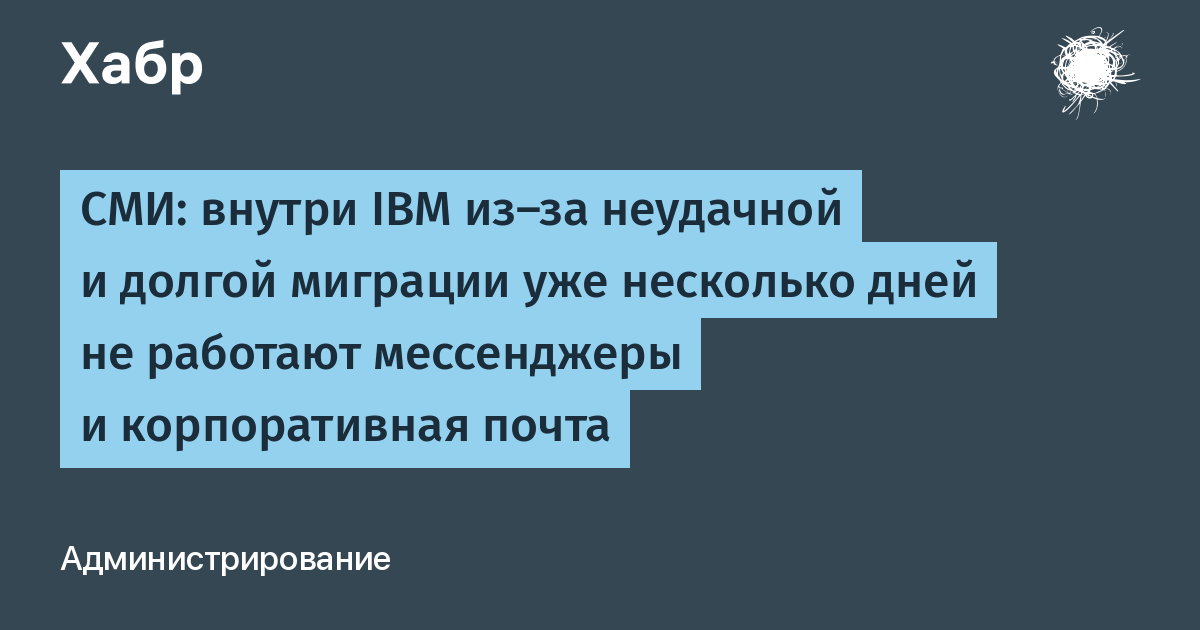 Хабр

СМИ: внутри IBM из-за неудачной и долгой миграции уже несколько дней не работают мессенджеры и корпоративная почта

Администрирование